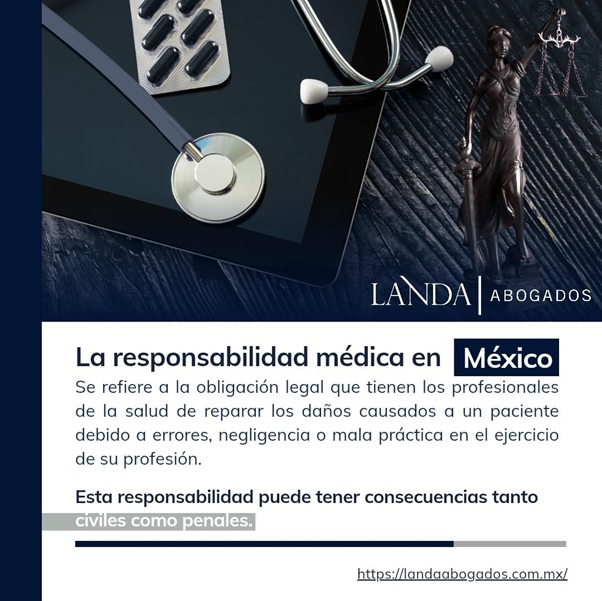 LANDA | ABOGADOS

La responsabilidad médica en México

Se refiere a la obligación legal que tienen los profesionales de la salud de reparar los daños causados a un paciente debido a errores, negligencia o mala práctica en el ejercicio de su profesión.

Esta responsabilidad puede tener consecuencias tanto civiles como penales.

https://landaabogados.com.mx/